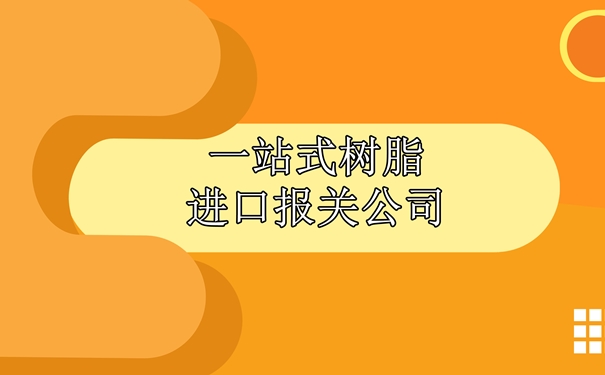 一站式树脂
进口报关公司